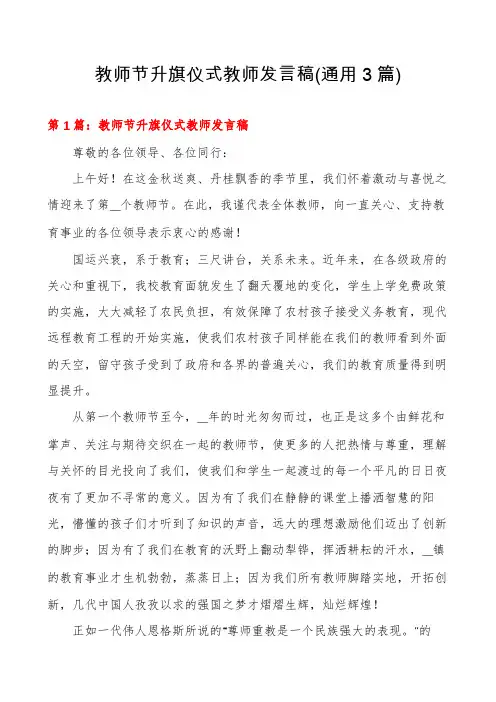 教师节升旗仪式教师发言稿(通用3篇)

第1篇：教师节升旗仪式教师发言稿

尊敬的各位领导、各位同行：

上午好！在这金秋送爽、丹桂飘香的季节里，我们怀着激动与喜悦之情迎来了第__个教师节。在此，我谨代表全体教师，向一直关心、支持教育事业的各位领导表示衷心的感谢！

国运兴衰，系于教育；三尺讲台，关系未来。近年来，在各级政府的关心和重视下，我校教育面貌发生了翻天覆地的变化，学生上学免费政策的实施，大大减轻了农民负担，有效保障了农村孩子接受义务教育，现代远程教育工程的开始实施，使我们农村孩子同样能在我们的教师看到外面的天空，留守孩子受到了政府和各界的普遍关心，我们的教育质量得到明显提升。

从第一个教师节至今，__年的时光匆匆而过，也正是这多个由鲜花和掌声、关注与期待交织在一起的教师节，使更多的人把热情与尊重，理解与关怀的目光投向了我们，使我们和学生一起渡过的每一个平凡的日日夜夜有了更加不寻常的意义。因为有了我们在静静的课堂上播洒智慧的阳光，懵懂的孩子们才听到了知识的声音，远大的理想激励他们迈出了创新的脚步；因为有了我们在教育的沃野上翻动犁铧，挥洒耕耘的汗水，__镇的教育事业才生机勃勃，蒸蒸日上；因为我们所有教师脚踏实地，开拓创新，几代中国人孜孜以求的强国之梦才熠熠生辉，灿烂辉煌！

正如一代伟人恩格斯所说的"尊师重教是一个民族强大的表现。"的